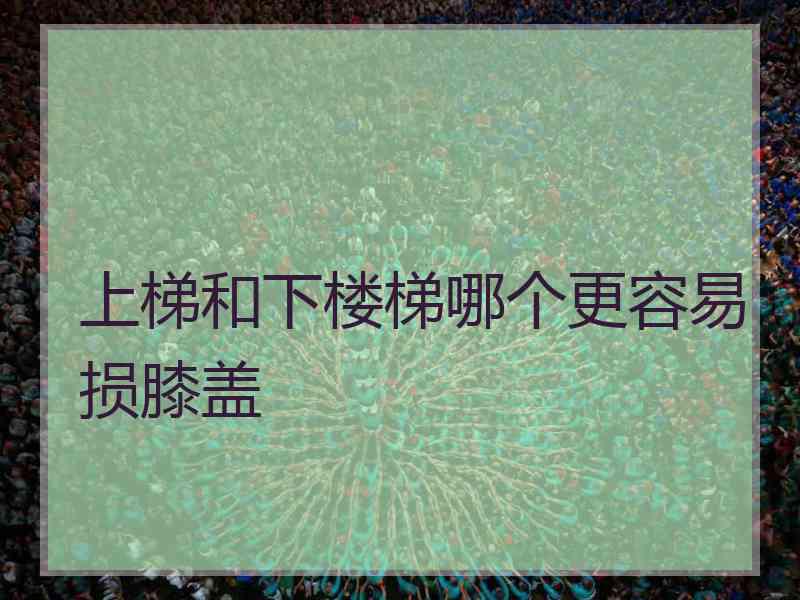 上梯和下楼梯哪个更容易损膝盖